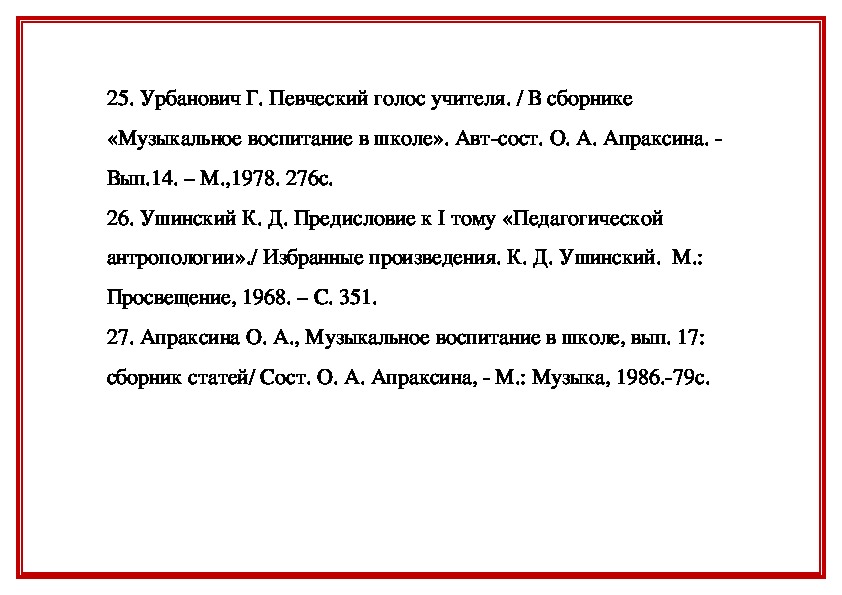 25. Урбанович Г. Певческий голос учителя. / В сборнике «Музыкальное воспитание в школе». Авт-сост. О. А. Апраксина. - Вып.14. – М.,1978. 276с.
26. Ушинский К. Д. Предисловие к I тому «Педагогической антропологии»./ Избранные произведения. К. Д. Ушинский. М.: Просвещение, 1968. – С. 351.
27. Апраксина О. А., Музыкальное воспитание в школе, вып. 17: сборник статей/ Сост. О. А. Апраксина, - М.: Музыка, 1986.-79с.